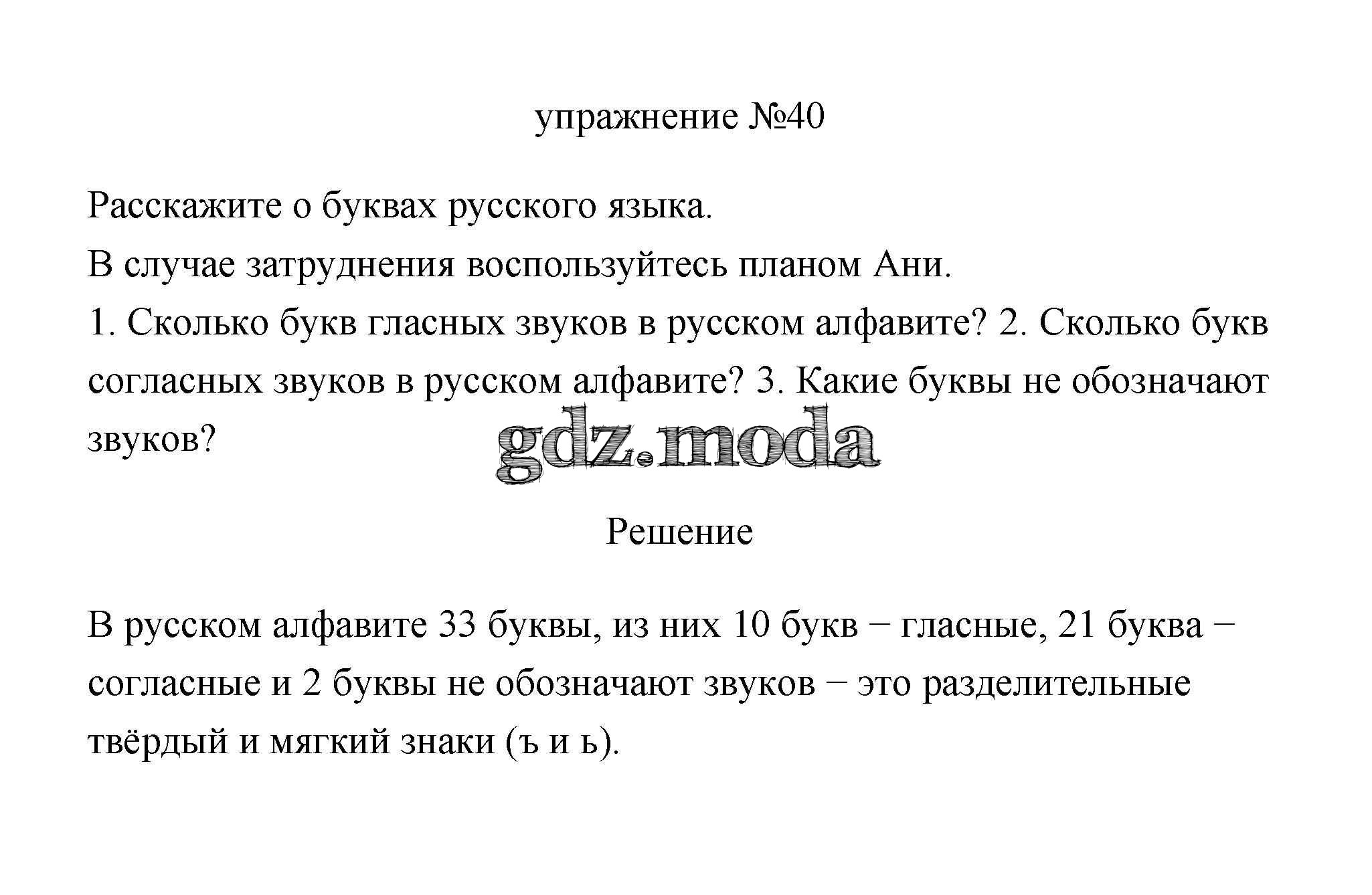 упражнение №40

Расскажите о буквах русского языка.
В случае затруднения воспользуйтесь планом Ани.
1. Сколько букв гласных звуков в русском алфавите? 2. Сколько букв согласных звуков в русском алфавите? 3. Какие буквы не обозначают звуков?

gdz.moda

Решение

В русском алфавите 33 буквы, из них 10 букв – гласные, 21 буква – согласные и 2 буквы не обозначают звуков – это разделительные твёрдый и мягкий знаки (ъ и ь).